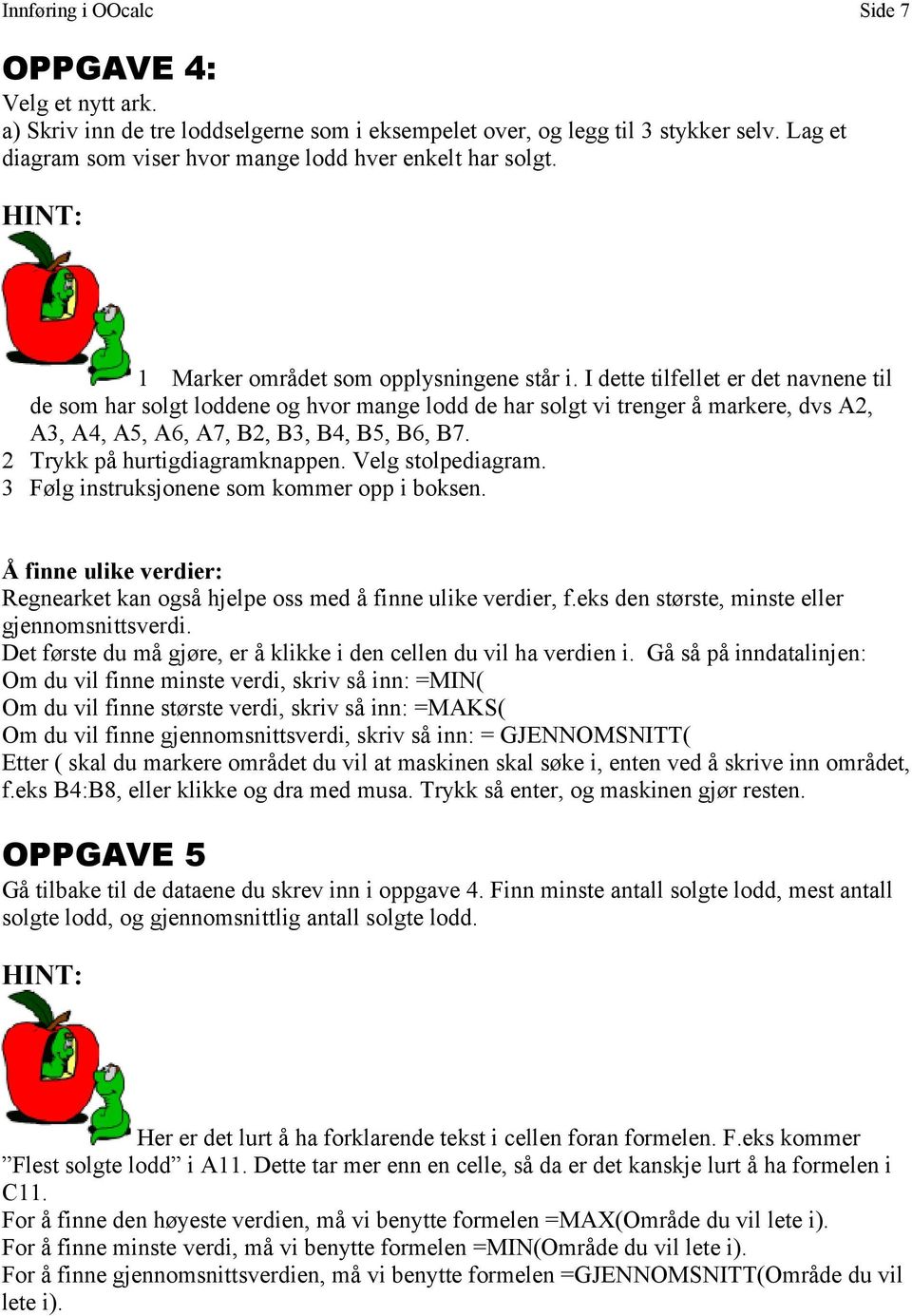 Innføring i OOcalc Side 7

OPPGAVE 4:
Velg et nytt ark.
a) Skriv inn de tre loddselgerne som i eksempelet over, og legg til 3 stykker selv. Lag et diagram som viser hvor mange lodd hver enkelt har solgt.

HINT:

1 Marker området som opplysningene står i. I dette tilfellet er det navnene til de som har solgt loddene og hvor mange lodd de har solgt vi trenger å markere, dvs A2, A3, A4, A5, A6, A7, B2, B3, B4, B5, B6, B7.
2 Trykk på hurtigdiagramknappen. Velg stolpediagram.
3 Følg instruksjonene som kommer opp i boksen.

Å finne ulike verdier:
Regnearket kan også hjelpe oss med å finne ulike verdier, f.eks den største, minste eller gjennomsnittsverdi.
Det første du må gjøre, er å klikke i den cellen du vil ha verdien i. Gå så på inndatalinjen:
Om du vil finne minste verdi, skriv så inn: =MIN(
Om du vil finne største verdi, skriv så inn: =MAKS(
Om du vil finne gjennomsnittsverdi, skriv så inn: = GJENNOMSNITT(
Etter ( skal du markere området du vil at maskinen skal søke i, enten ved å skrive inn området, f.eks B4:B8, eller klikke og dra med musa. Trykk så enter, og maskinen gjør resten.

OPPGAVE 5
Gå tilbake til de dataene du skrev inn i oppgave 4. Finn minste antall solgte lodd, mest antall solgte lodd, og gjennomsnittlig antall solgte lodd.

HINT:

Her er det lurt å ha forklarende tekst i cellen foran formelen. F.eks kommer ”Flest solgte lodd” i A11. Dette tar mer enn en celle, så da er det kanskje lurt å ha formelen i C11.
For å finne den høyeste verdien, må vi benytte formelen =MAX(Område du vil lete i).
For å finne minste verdi, må vi benytte formelen =MIN(Område du vil lete i).
For å finne gjennomsnittsverdien, må vi benytte formelen =GJENNOMSNITT(Område du vil lete i).